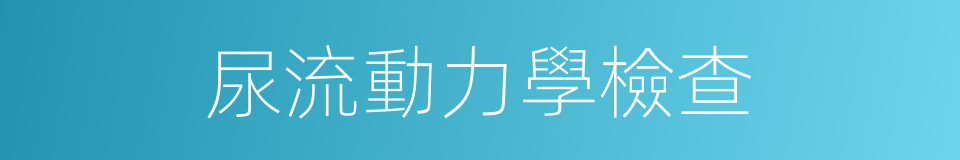 尿流動力學檢查